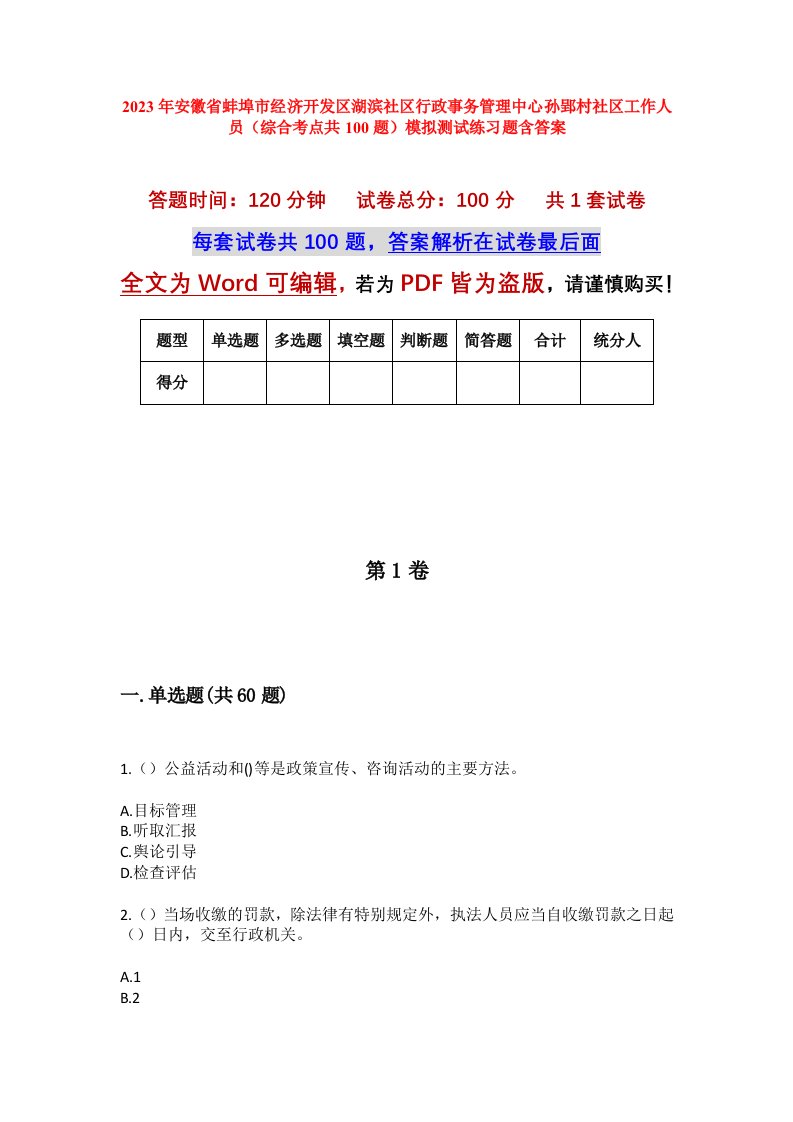 2023年安徽省蚌埠市经济开发区湖滨社区行政事务管理中心孙郢村社区工作人员（综合考点共100题）模拟测试练习题含答案

答题时间：120分钟　试卷总分：100分　共1套试卷

每套试卷共100题，答案解析在试卷最后面

全文为Word可编辑，若为PDF皆为盗版，请谨慎购买！

| 题型 | 单选题 | 多选题 | 填空题 | 判断题 | 简答题 | 合计 | 统分人 |
|---|---|---|---|---|---|---|---|
| 得分 | | | | | | | |

第1卷

一.单选题(共60题)

1.（）公益活动和()等是政策宣传、咨询活动的主要方法。

A.目标管理
B.听取汇报
C.舆论引导
D.检查评估

2.（）当场收缴的罚款，除法律有特别规定外，执法人员应当自收缴罚款之日起（）日内，交至行政机关。

A.1
B.2